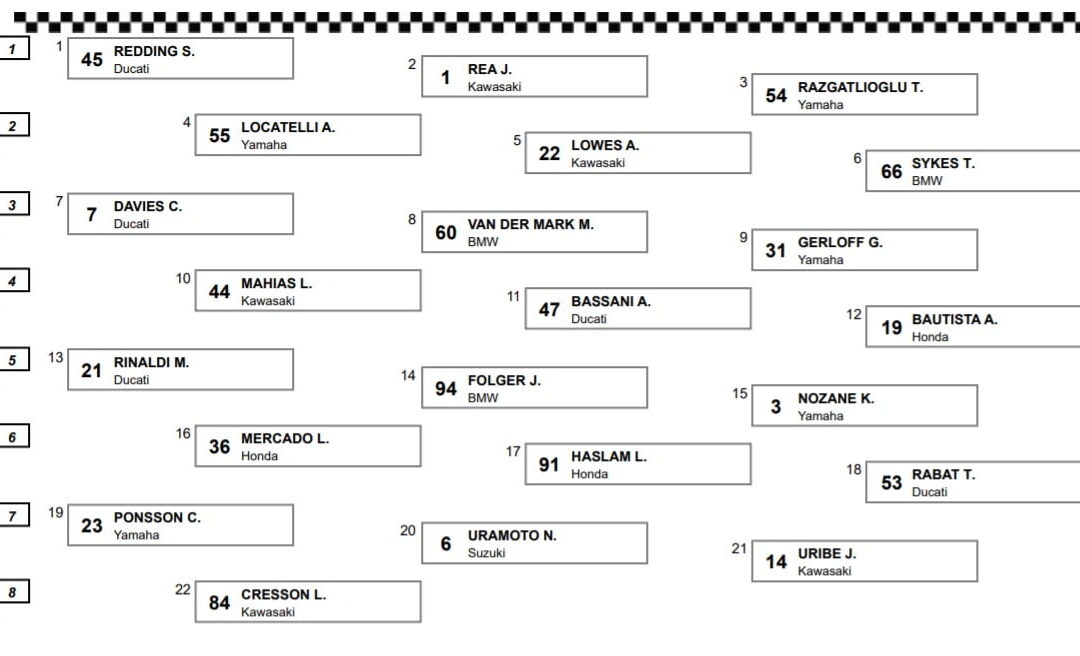 1
1 45 REDDING S. Ducati
2 1 REA J. Kawasaki
3 54 RAZGATLIOGLU T. Yamaha

2
4 55 LOCATELLI A. Yamaha
5 22 LOWES A. Kawasaki
6 66 SYKES T. BMW

3
7 7 DAVIES C. Ducati
8 60 VAN DER MARK M. BMW
9 31 GERLOFF G. Yamaha

4
10 44 MAHIAS L. Kawasaki
11 47 BASSANI A. Ducati
12 19 BAUTISTA A. Honda

5
13 21 RINALDI M. Ducati
14 94 FOLGER J. BMW
15 3 NOZANE K. Yamaha

6
16 36 MERCADO L. Honda
17 91 HASLAM L. Honda
18 53 RABAT T. Ducati

7
19 23 PONSSON C. Yamaha
20 6 URAMOTO N. Suzuki
21 14 URIBE J. Kawasaki

8
22 84 CRESSON L. Kawasaki